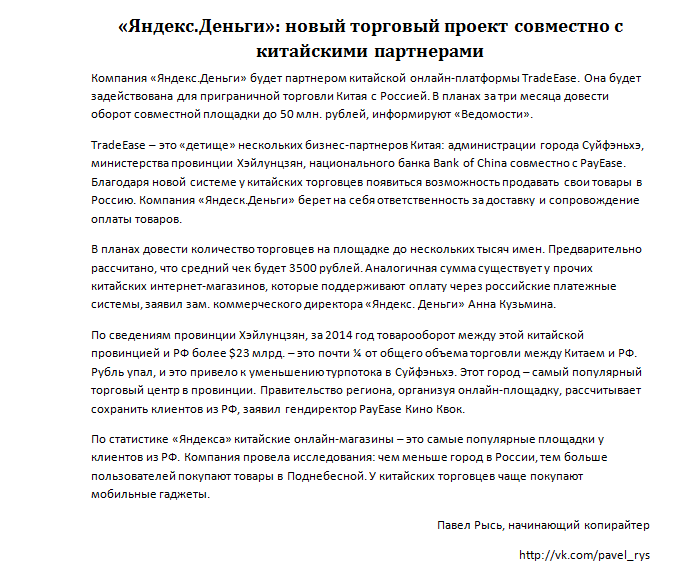 «Яндекс.Деньги»: новый торговый проект совместно с китайскими партнерами

Компания «Яндекс.Деньги» будет партнером китайской онлайн-платформы TradeEase. Она будет задействована для приграничной торговли Китая с Россией. В планах за три месяца довести оборот совместной площадки до 50 млн. рублей, информируют «Ведомости».

TradeEase – это «детище» нескольких бизнес-партнеров Китая: администрации города Суйфэньхэ, министерства провинции Хэйлунцзян, национального банка Bank of China совместно с PayEase. Благодаря новой системе у китайских торговцев появиться возможность продавать свои товары в Россию. Компания «Яндеск.Деньги» берет на себя ответственность за доставку и сопровождение оплаты товаров.

В планах довести количество торговцев на площадке до нескольких тысяч имен. Предварительно рассчитано, что средний чек будет 3500 рублей. Аналогичная сумма существует у прочих китайских интернет-магазинов, которые поддерживают оплату через российские платежные системы, заявил зам. коммерческого директора «Яндекс. Деньги» Анна Кузьмина.

По сведениям провинции Хэйлунцзян, за 2014 год товарооборот между этой китайской провинцией и РФ более $23 млрд. – это почти ¼ от общего объема торговли между Китаем и РФ. Рубль упал, и это привело к уменьшению турпотока в Суйфэньхэ. Этот город – самый популярный торговый центр в провинции. Правительство региона, организуя онлайн-площадку, рассчитывает сохранить клиентов из РФ, заявил гендиректор PayEase Кино Квок.

По статистике «Яндекса» китайские онлайн-магазины – это самые популярные площадки у клиентов из РФ. Компания провела исследования: чем меньше город в России, тем больше пользователей покупают товары в Поднебесной. У китайских торговцев чаще покупают мобильные гаджеты.

Павел Рысь, начинающий копирайтер

http://vk.com/pavel_rys